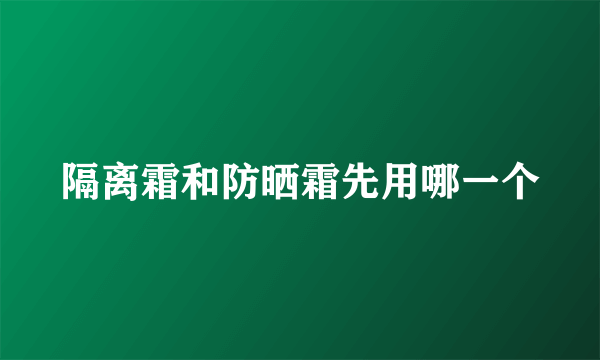 隔离霜和防晒霜先用哪一个